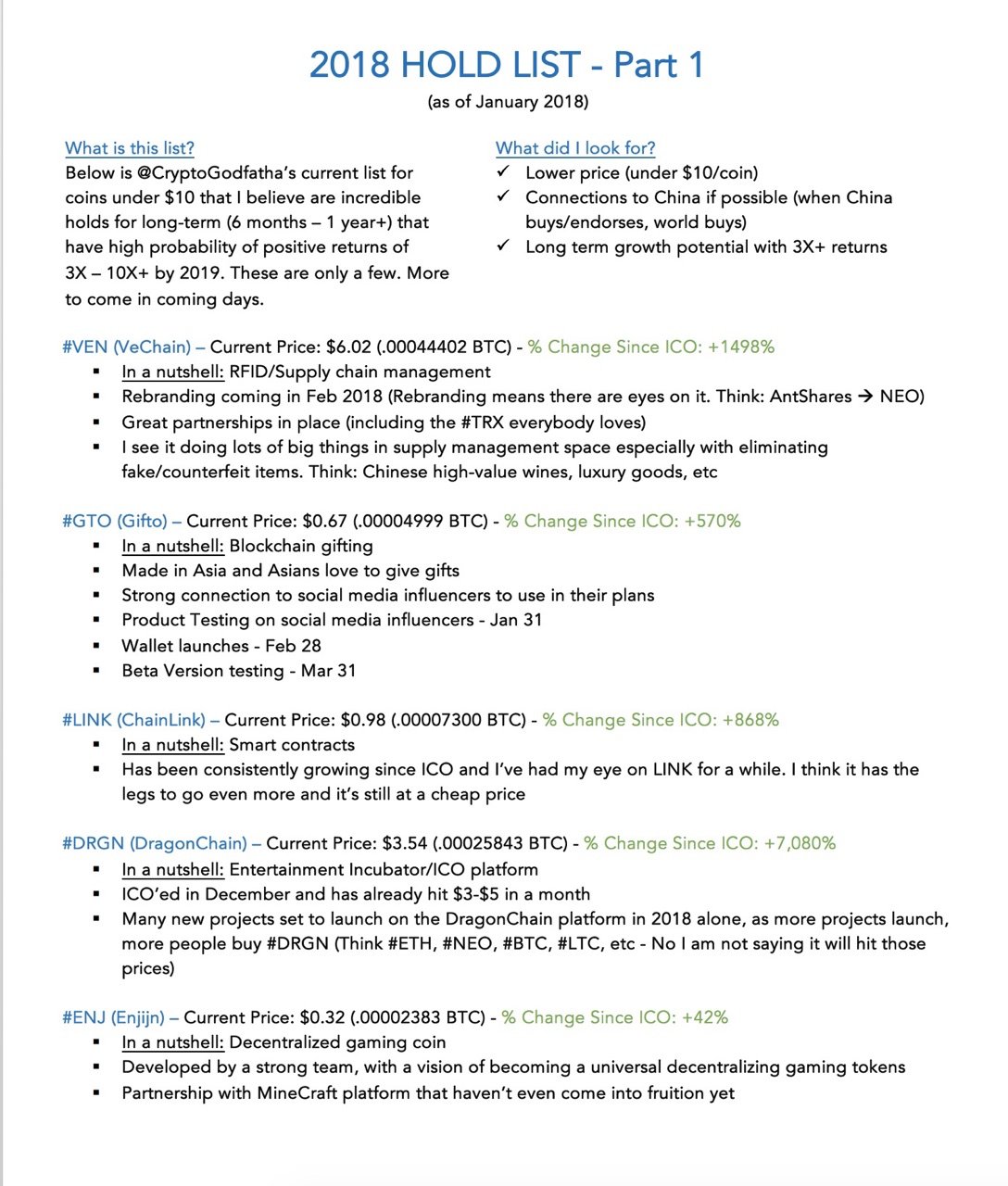 2018 HOLD LIST - Part 1
(as of January 2018)

What is this list?
Below is @CryptoGodfatha's current list for coins under $10 that I believe are incredible holds for long-term (6 months – 1 year+) that have high probability of positive returns of 3X – 10X+ by 2019. These are only a few. More to come in coming days.

What did I look for?
✓ Lower price (under $10/coin)
✓ Connections to China if possible (when China buys/endorses, world buys)
✓ Long term growth potential with 3X+ returns

#VEN (VeChain) – Current Price: $6.02 (.00044402 BTC) - % Change Since ICO: +1498%
▪ In a nutshell: RFID/Supply chain management
▪ Rebranding coming in Feb 2018 (Rebranding means there are eyes on it. Think: AntShares → NEO)
▪ Great partnerships in place (including the #TRX everybody loves)
▪ I see it doing lots of big things in supply management space especially with eliminating fake/counterfeit items. Think: Chinese high-value wines, luxury goods, etc

#GTO (Gifto) – Current Price: $0.67 (.00004999 BTC) - % Change Since ICO: +570%
▪ In a nutshell: Blockchain gifting
▪ Made in Asia and Asians love to give gifts
▪ Strong connection to social media influencers to use in their plans
▪ Product Testing on social media influencers - Jan 31
▪ Wallet launches - Feb 28
▪ Beta Version testing - Mar 31

#LINK (ChainLink) – Current Price: $0.98 (.00007300 BTC) - % Change Since ICO: +868%
▪ In a nutshell: Smart contracts
▪ Has been consistently growing since ICO and I've had my eye on LINK for a while. I think it has the legs to go even more and it's still at a cheap price

#DRGN (DragonChain) – Current Price: $3.54 (.00025843 BTC) - % Change Since ICO: +7,080%
▪ In a nutshell: Entertainment Incubator/ICO platform
▪ ICO'ed in December and has already hit $3-$5 in a month
▪ Many new projects set to launch on the DragonChain platform in 2018 alone, as more projects launch, more people buy #DRGN (Think #ETH, #NEO, #BTC, #LTC, etc - No I am not saying it will hit those prices)

#ENJ (Enjijn) – Current Price: $0.32 (.00002383 BTC) - % Change Since ICO: +42%
▪ In a nutshell: Decentralized gaming coin
▪ Developed by a strong team, with a vision of becoming a universal decentralizing gaming tokens
▪ Partnership with MineCraft platform that haven't even come into fruition yet